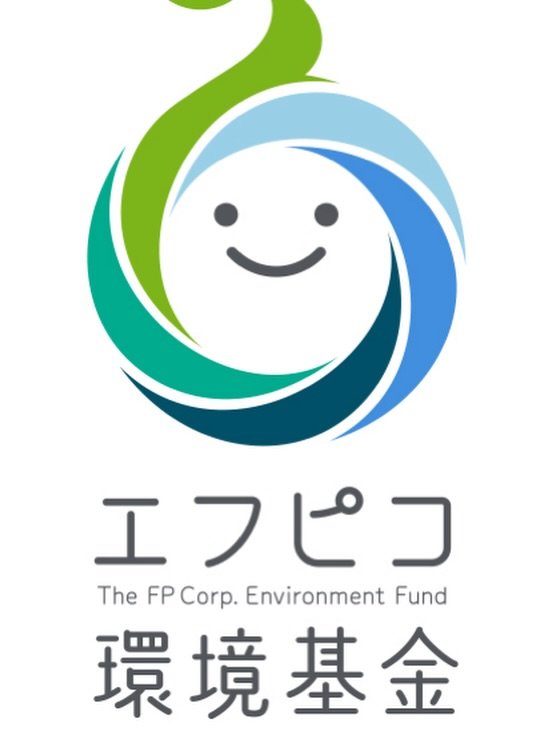 エフピコ
The FP Corp. Environment Fund
環境基金